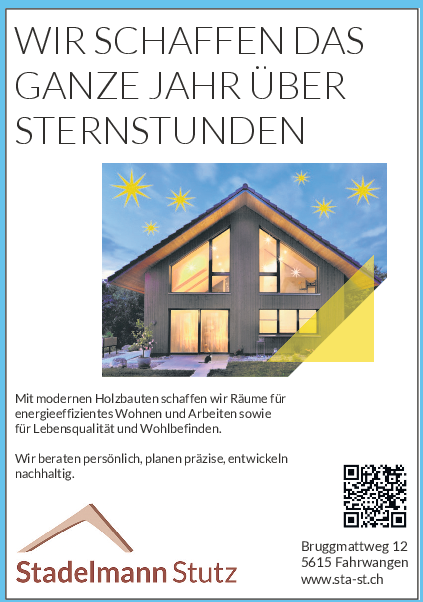 WIR SCHAFFEN DAS GANZE JAHR ÜBER STERNSTUNDEN

Mit modernen Holzbauten schaffen wir Räume für energieeffizientes Wohnen und Arbeiten sowie für Lebensqualität und Wohlbefinden.

Wir beraten persönlich, planen präzise, entwickeln nachhaltig.

Stadelmann Stutz

Bruggmattweg 12
5615 Fahrwangen
www.sta-st.ch